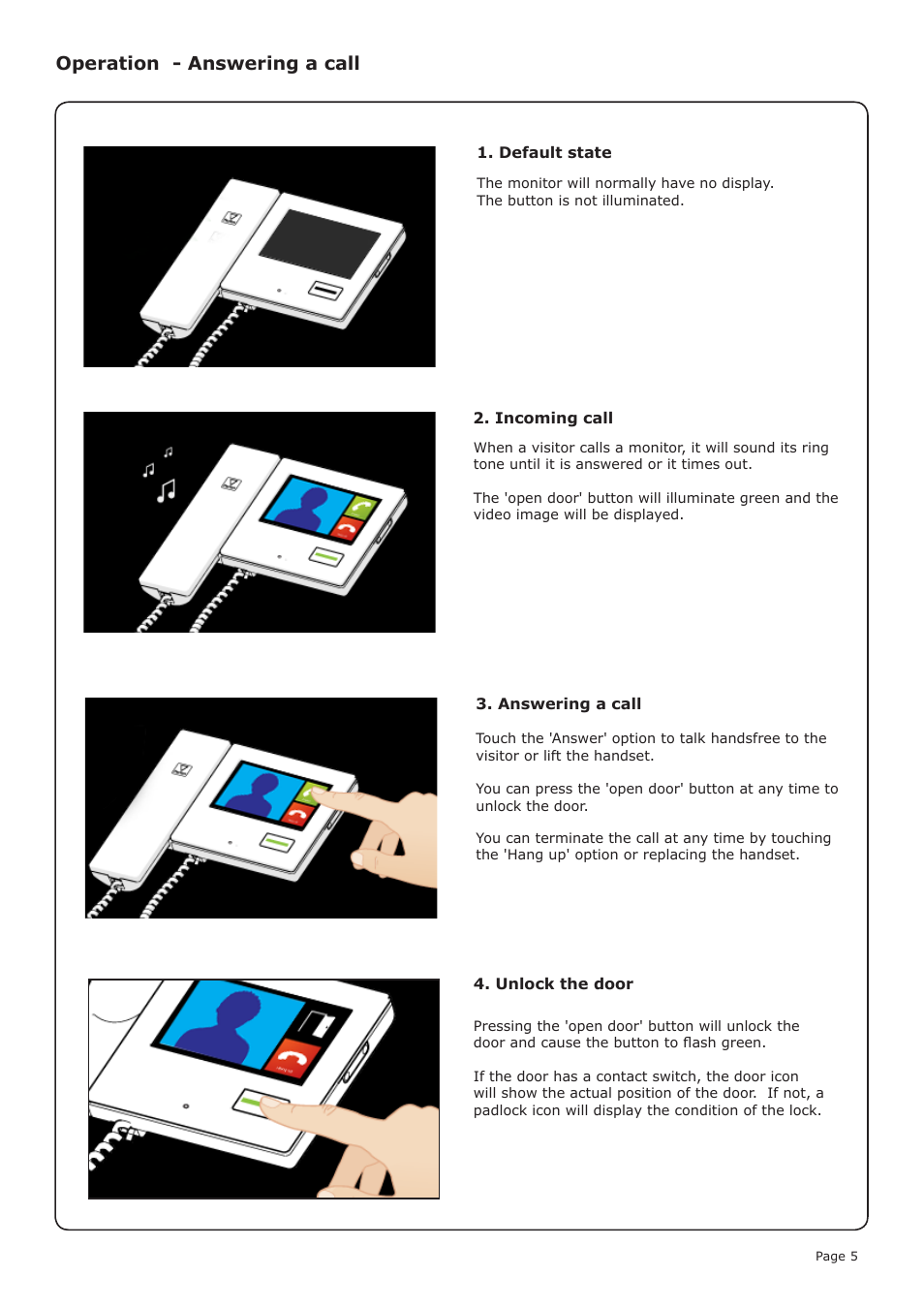 Operation - Answering a call

1. Default state

The monitor will normally have no display.
The button is not illuminated.

2. Incoming call

When a visitor calls a monitor, it will sound its ring tone until it is answered or it times out.

The 'open door' button will illuminate green and the video image will be displayed.

3. Answering a call

Touch the 'Answer' option to talk handsfree to the visitor or lift the handset.

You can press the 'open door' button at any time to unlock the door.

You can terminate the call at any time by touching the 'Hang up' option or replacing the handset.

4. Unlock the door

Pressing the 'open door' button will unlock the door and cause the button to flash green.

If the door has a contact switch, the door icon will show the actual position of the door. If not, a padlock icon will display the condition of the lock.

Page 5